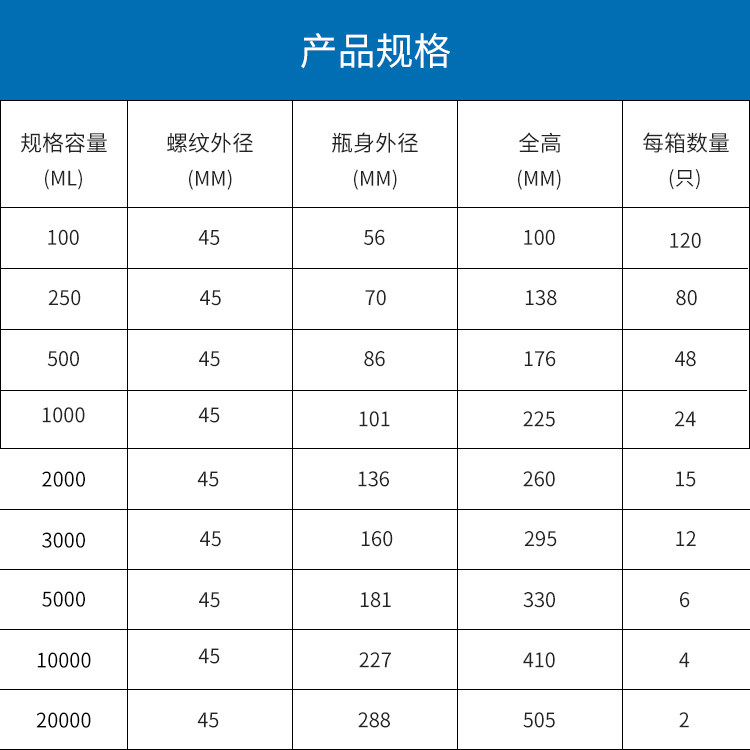 产品规格

| 规格容量 (ML) | 螺纹外径 (MM) | 瓶身外径 (MM) | 全高 (MM) | 每箱数量 (只) |
|---|---|---|---|---|
| 100 | 45 | 56 | 100 | 120 |
| 250 | 45 | 70 | 138 | 80 |
| 500 | 45 | 86 | 176 | 48 |
| 1000 | 45 | 101 | 225 | 24 |
| 2000 | 45 | 136 | 260 | 15 |
| 3000 | 45 | 160 | 295 | 12 |
| 5000 | 45 | 181 | 330 | 6 |
| 10000 | 45 | 227 | 410 | 4 |
| 20000 | 45 | 288 | 505 | 2 |